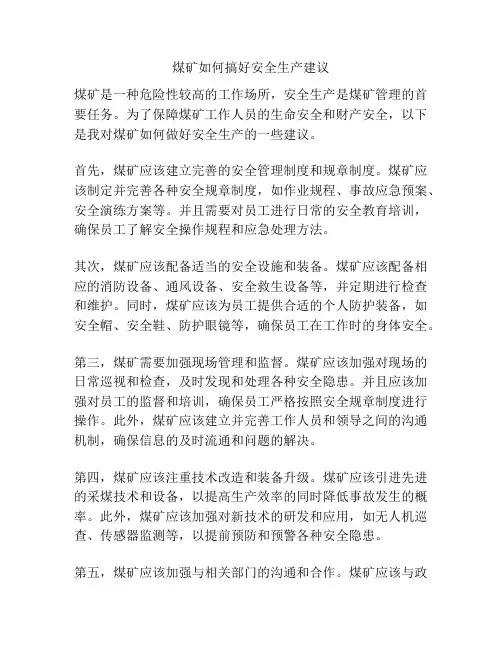 煤矿如何搞好安全生产建议

煤矿是一种危险性较高的工作场所，安全生产是煤矿管理的首要任务。为了保障煤矿工作人员的生命安全和财产安全，以下是我对煤矿如何做好安全生产的一些建议。

首先，煤矿应该建立完善的安全管理制度和规章制度。煤矿应该制定并完善各种安全规章制度，如作业规程、事故应急预案、安全演练方案等。并且需要对员工进行日常的安全教育培训，确保员工了解安全操作规程和应急处理方法。

其次，煤矿应该配备适当的安全设施和装备。煤矿应该配备相应的消防设备、通风设备、安全救生设备等，并定期进行检查和维护。同时，煤矿应该为员工提供合适的个人防护装备，如安全帽、安全鞋、防护眼镜等，确保员工在工作时的身体安全。

第三，煤矿需要加强现场管理和监督。煤矿应该加强对现场的日常巡视和检查，及时发现和处理各种安全隐患。并且应该加强对员工的监督和培训，确保员工严格按照安全规章制度进行操作。此外，煤矿应该建立并完善工作人员和领导之间的沟通机制，确保信息的及时流通和问题的解决。

第四，煤矿应该注重技术改造和装备升级。煤矿应该引进先进的采煤技术和设备，以提高生产效率的同时降低事故发生的概率。此外，煤矿应该加强对新技术的研发和应用，如无人机巡查、传感器监测等，以提前预防和预警各种安全隐患。

第五，煤矿应该加强与相关部门的沟通和合作。煤矿应该与政